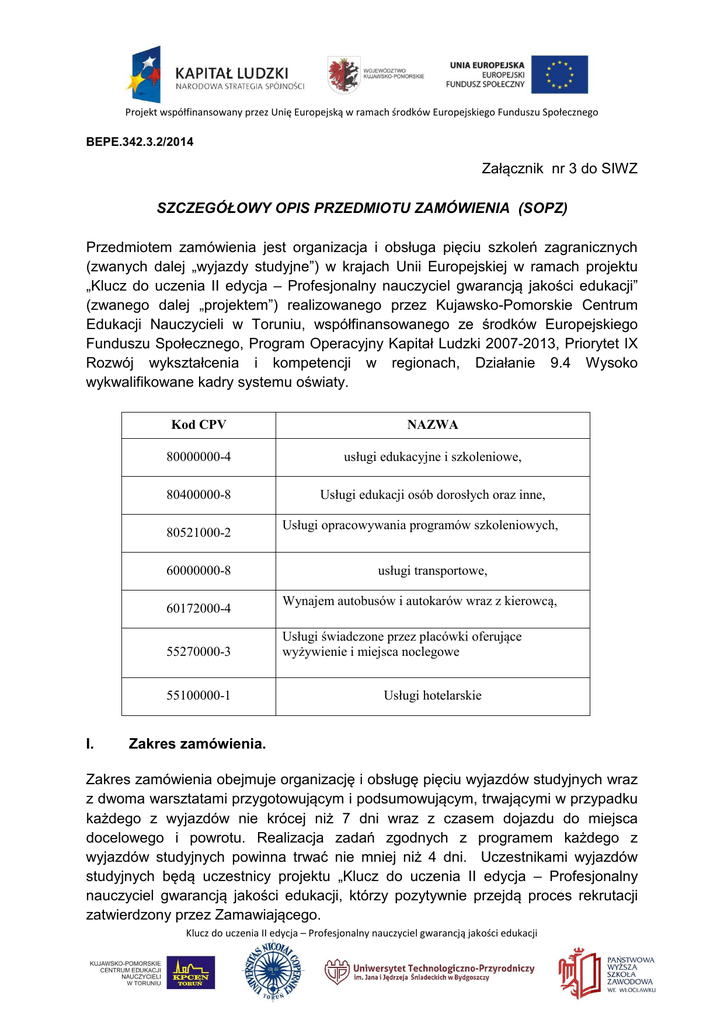 KAPITAŁ LUDZKI
NARODOWA STRATEGIA SPÓJNOŚCI

WOJEWÓDZTWO KUJAWSKO-POMORSKIE

UNIA EUROPEJSKA
EUROPEJSKI
FUNDUSZ SPOŁECZNY

Projekt współfinansowany przez Unię Europejską w ramach środków Europejskiego Funduszu Społecznego

BEPE.342.3.2/2014

Załącznik nr 3 do SIWZ

SZCZEGÓŁOWY OPIS PRZEDMIOTU ZAMÓWIENIA (SOPZ)

Przedmiotem zamówienia jest organizacja i obsługa pięciu szkoleń zagranicznych (zwanych dalej „wyjazdy studyjne") w krajach Unii Europejskiej w ramach projektu „Klucz do uczenia II edycja – Profesjonalny nauczyciel gwarancją jakości edukacji" (zwanego dalej „projektem") realizowanego przez Kujawsko-Pomorskie Centrum Edukacji Nauczycieli w Toruniu, współfinansowanego ze środków Europejskiego Funduszu Społecznego, Program Operacyjny Kapitał Ludzki 2007-2013, Priorytet IX Rozwój wykształcenia i kompetencji w regionach, Działanie 9.4 Wysoko wykwalifikowane kadry systemu oświaty.

| Kod CPV | NAZWA |
|---|---|
| 80000000-4 | usługi edukacyjne i szkoleniowe, |
| 80400000-8 | Usługi edukacji osób dorosłych oraz inne, |
| 80521000-2 | Usługi opracowywania programów szkoleniowych, |
| 60000000-8 | usługi transportowe, |
| 60172000-4 | Wynajem autobusów i autokarów wraz z kierowcą, |
| 55270000-3 | Usługi świadczone przez placówki oferujące wyżywienie i miejsca noclegowe |
| 55100000-1 | Usługi hotelarskie |

I. Zakres zamówienia.

Zakres zamówienia obejmuje organizację i obsługę pięciu wyjazdów studyjnych wraz z dwoma warsztatami przygotowującym i podsumowującym, trwającymi w przypadku każdego z wyjazdów nie krócej niż 7 dni wraz z czasem dojazdu do miejsca docelowego i powrotu. Realizacja zadań zgodnych z programem każdego z wyjazdów studyjnych powinna trwać nie mniej niż 4 dni. Uczestnikami wyjazdów studyjnych będą uczestnicy projektu „Klucz do uczenia II edycja – Profesjonalny nauczyciel gwarancją jakości edukacji, którzy pozytywnie przejdą proces rekrutacji zatwierdzony przez Zamawiającego.

Klucz do uczenia II edycja – Profesjonalny nauczyciel gwarancją jakości edukacji

KUJAWSKO-POMORSKIE CENTRUM EDUKACJI NAUCZYCIELI W TORUNIU

KPCEN TORUŃ

UNIVERSITAS NICOLAI COPERNICI TORUN

Uniwersytet Technologiczno-Przyrodniczy im. Jana i Jędrzeja Śniadeckich w Bydgoszczy

PAŃSTWOWA WYŻSZA SZKOŁA ZAWODOWA WE WŁOCŁAWKU